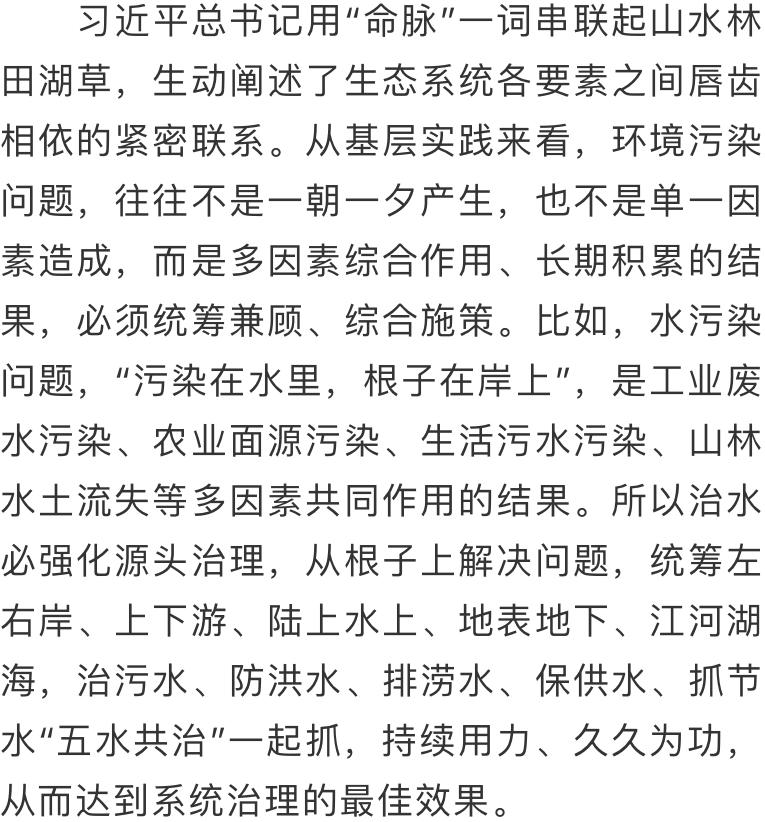 习近平总书记用“命脉”一词串联起山水林田湖草，生动阐述了生态系统各要素之间唇齿相依的紧密联系。从基层实践来看，环境污染问题，往往不是一朝一夕产生，也不是单一因素造成，而是多因素综合作用、长期积累的结果，必须统筹兼顾、综合施策。比如，水污染问题，“污染在水里，根子在岸上”，是工业废水污染、农业面源污染、生活污水污染、山林水土流失等多因素共同作用的结果。所以治水必强化源头治理，从根子上解决问题，统筹左右岸、上下游、陆上水上、地表地下、江河湖海，治污水、防洪水、排涝水、保供水、抓节水“五水共治”一起抓，持续用力、久久为功，从而达到系统治理的最佳效果。